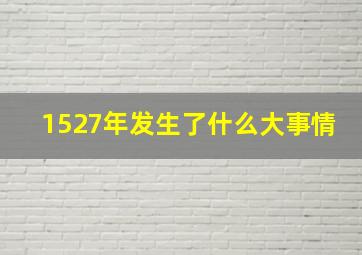 1527年发生了什么大事情